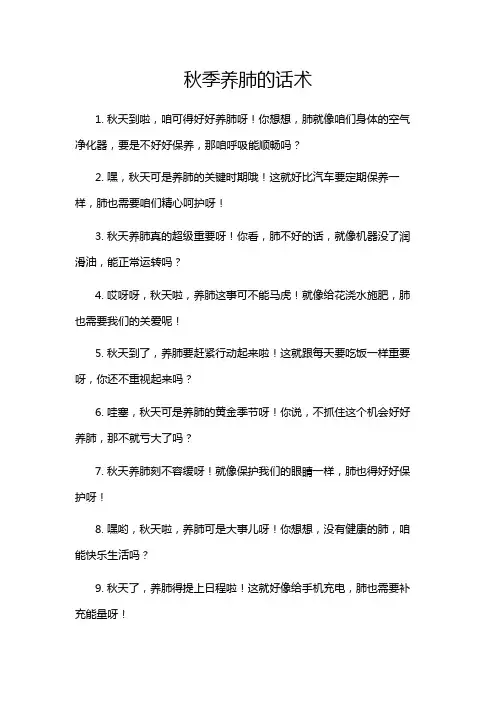 秋季养肺的话术

1. 秋天到啦，咱可得好好养肺呀！你想想，肺就像咱们身体的空气净化器，要是不好好保养，那咱呼吸能顺畅吗？

2. 嘿，秋天可是养肺的关键时期哦！这就好比汽车要定期保养一样，肺也需要咱们精心呵护呀！

3. 秋天养肺真的超级重要呀！你看，肺不好的话，就像机器没了润滑油，能正常运转吗？

4. 哎呀呀，秋天啦，养肺这事可不能马虎！就像给花浇水施肥，肺也需要我们的关爱呢！

5. 秋天到了，养肺要赶紧行动起来啦！这就跟每天要吃饭一样重要呀，你还不重视起来吗？

6. 哇塞，秋天可是养肺的黄金季节呀！你说，不抓住这个机会好好养肺，那不就亏大了吗？

7. 秋天养肺刻不容缓呀！就像保护我们的眼睛一样，肺也得好好保护呀！

8. 嘿哟，秋天啦，养肺可是大事儿呀！你想想，没有健康的肺，咱能快乐生活吗？

9. 秋天了，养肺得提上日程啦！这就好像给手机充电，肺也需要补充能量呀！